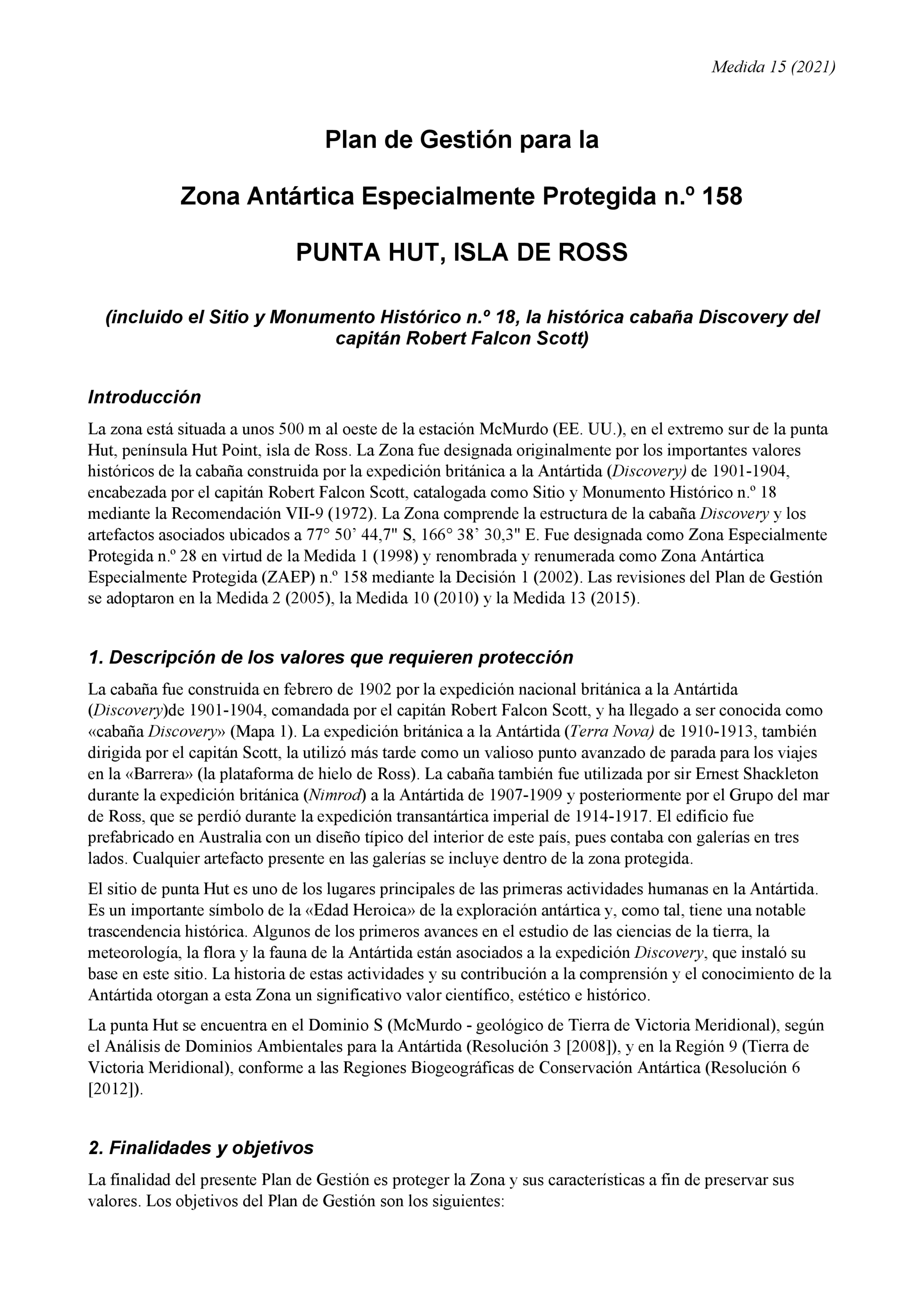 Medida 15 (2021)

Plan de Gestión para la

Zona Antártica Especialmente Protegida n.º 158

PUNTA HUT, ISLA DE ROSS

(incluido el Sitio y Monumento Histórico n.º 18, la histórica cabaña Discovery del capitán Robert Falcon Scott)

Introducción

La zona está situada a unos 500 m al oeste de la estación McMurdo (EE. UU.), en el extremo sur de la punta Hut, península Hut Point, isla de Ross. La Zona fue designada originalmente por los importantes valores históricos de la cabaña construida por la expedición británica a la Antártida (Discovery) de 1901-1904, encabezada por el capitán Robert Falcon Scott, catalogada como Sitio y Monumento Histórico n.º 18 mediante la Recomendación VII-9 (1972). La Zona comprende la estructura de la cabaña Discovery y los artefactos asociados ubicados a 77° 50' 44,7" S, 166° 38' 30,3" E. Fue designada como Zona Especialmente Protegida n.º 28 en virtud de la Medida 1 (1998) y renombrada y renumerada como Zona Antártica Especialmente Protegida (ZAEP) n.º 158 mediante la Decisión 1 (2002). Las revisiones del Plan de Gestión se adoptaron en la Medida 2 (2005), la Medida 10 (2010) y la Medida 13 (2015).

1. Descripción de los valores que requieren protección

La cabaña fue construida en febrero de 1902 por la expedición nacional británica a la Antártida (Discovery)de 1901-1904, comandada por el capitán Robert Falcon Scott, y ha llegado a ser conocida como «cabaña Discovery» (Mapa 1). La expedición británica a la Antártida (Terra Nova) de 1910-1913, también dirigida por el capitán Scott, la utilizó más tarde como un valioso punto avanzado de parada para los viajes en la «Barrera» (la plataforma de hielo de Ross). La cabaña también fue utilizada por sir Ernest Shackleton durante la expedición británica (Nimrod) a la Antártida de 1907-1909 y posteriormente por el Grupo del mar de Ross, que se perdió durante la expedición transantártica imperial de 1914-1917. El edificio fue prefabricado en Australia con un diseño típico del interior de este país, pues contaba con galerías en tres lados. Cualquier artefacto presente en las galerías se incluye dentro de la zona protegida.

El sitio de punta Hut es uno de los lugares principales de las primeras actividades humanas en la Antártida. Es un importante símbolo de la «Edad Heroica» de la exploración antártica y, como tal, tiene una notable trascendencia histórica. Algunos de los primeros avances en el estudio de las ciencias de la tierra, la meteorología, la flora y la fauna de la Antártida están asociados a la expedición Discovery, que instaló su base en este sitio. La historia de estas actividades y su contribución a la comprensión y el conocimiento de la Antártida otorgan a esta Zona un significativo valor científico, estético e histórico.

La punta Hut se encuentra en el Dominio S (McMurdo - geológico de Tierra de Victoria Meridional), según el Análisis de Dominios Ambientales para la Antártida (Resolución 3 [2008]), y en la Región 9 (Tierra de Victoria Meridional), conforme a las Regiones Biogeográficas de Conservación Antártica (Resolución 6 [2012]).

2. Finalidades y objetivos

La finalidad del presente Plan de Gestión es proteger la Zona y sus características a fin de preservar sus valores. Los objetivos del Plan de Gestión son los siguientes: